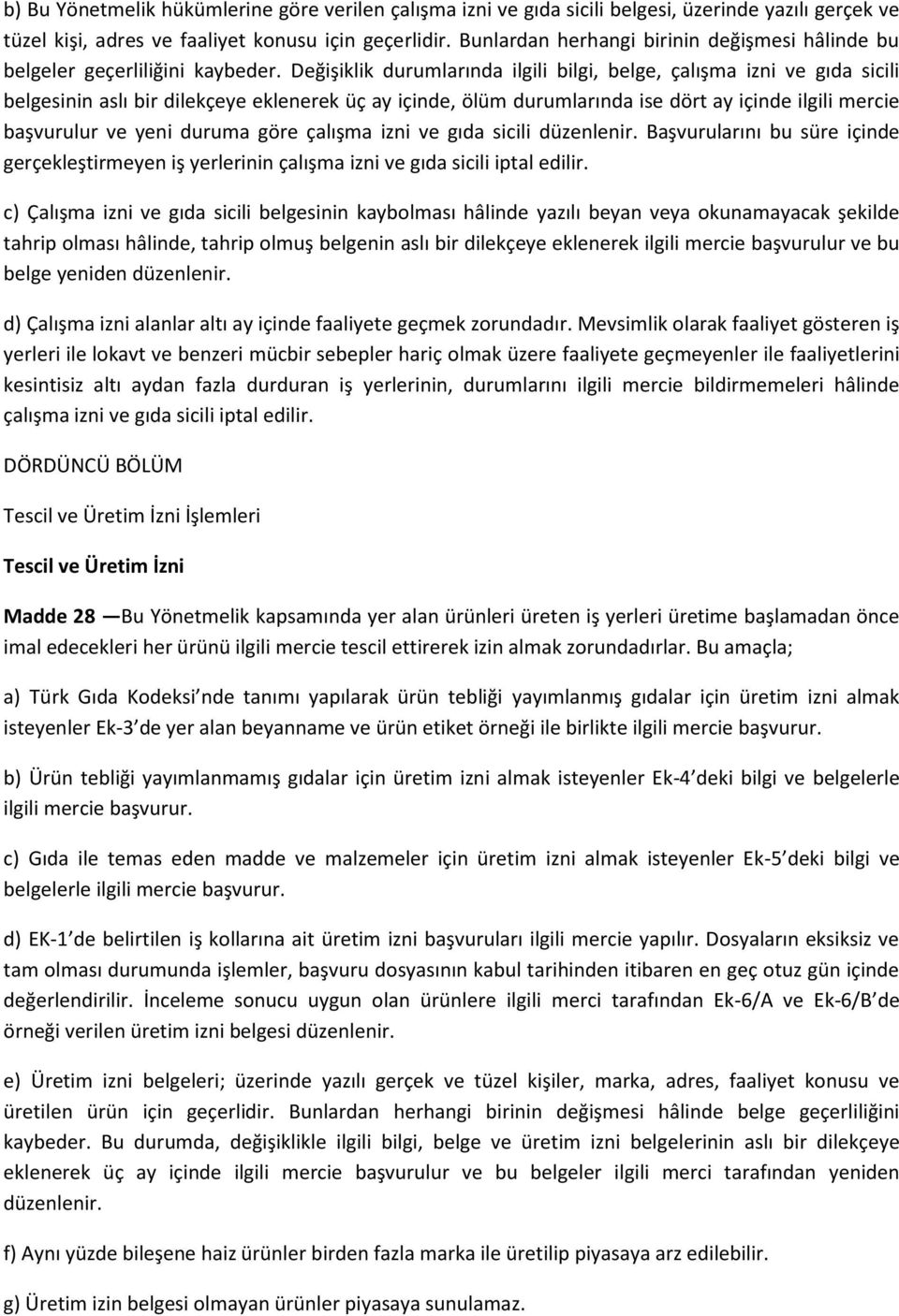 b) Bu Yönetmelik hükümlerine göre verilen çalışma izni ve gıda sicili belgesi, üzerinde yazılı gerçek ve tüzel kişi, adres ve faaliyet konusu için geçerlidir. Bunlardan herhangi birinin değişmesi hâlinde bu belgeler geçerliliğini kaybeder. Değişiklik durumlarında ilgili bilgi, belge, çalışma izni ve gıda sicili belgesinin aslı bir dilekçeye eklenerek üç ay içinde, ölüm durumlarında ise dört ay içinde ilgili mercie başvurulur ve yeni duruma göre çalışma izni ve gıda sicili düzenlenir. Başvurularını bu süre içinde gerçekleştirmeyen iş yerlerinin çalışma izni ve gıda sicili iptal edilir.

c) Çalışma izni ve gıda sicili belgesinin kaybolması hâlinde yazılı beyan veya okunamayacak şekilde tahrip olması hâlinde, tahrip olmuş belgenin aslı bir dilekçeye eklenerek ilgili mercie başvurulur ve bu belge yeniden düzenlenir.

d) Çalışma izni alanlar altı ay içinde faaliyete geçmek zorundadır. Mevsimlik olarak faaliyet gösteren iş yerleri ile lokavt ve benzeri mücbir sebepler hariç olmak üzere faaliyete geçmeyenler ile faaliyetlerini kesintisiz altı aydan fazla durduran iş yerlerinin, durumlarını ilgili mercie bildirmemeleri hâlinde çalışma izni ve gıda sicili iptal edilir.

DÖRDÜNCÜ BÖLÜM

Tescil ve Üretim İzni İşlemleri

Tescil ve Üretim İzni

Madde 28 —Bu Yönetmelik kapsamında yer alan ürünleri üreten iş yerleri üretime başlamadan önce imal edecekleri her ürünü ilgili mercie tescil ettirerek izin almak zorundadırlar. Bu amaçla;

a) Türk Gıda Kodeksi’nde tanımı yapılarak ürün tebliği yayımlanmış gıdalar için üretim izni almak isteyenler Ek-3’de yer alan beyanname ve ürün etiket örneği ile birlikte ilgili mercie başvurur.

b) Ürün tebliği yayımlanmamış gıdalar için üretim izni almak isteyenler Ek-4’deki bilgi ve belgelerle ilgili mercie başvurur.

c) Gıda ile temas eden madde ve malzemeler için üretim izni almak isteyenler Ek-5’deki bilgi ve belgelerle ilgili mercie başvurur.

d) EK-1’de belirtilen iş kollarına ait üretim izni başvuruları ilgili mercie yapılır. Dosyaların eksiksiz ve tam olması durumunda işlemler, başvuru dosyasının kabul tarihinden itibaren en geç otuz gün içinde değerlendirilir. İnceleme sonucu uygun olan ürünlere ilgili merci tarafından Ek-6/A ve Ek-6/B’de örneği verilen üretim izni belgesi düzenlenir.

e) Üretim izni belgeleri; üzerinde yazılı gerçek ve tüzel kişiler, marka, adres, faaliyet konusu ve üretilen ürün için geçerlidir. Bunlardan herhangi birinin değişmesi hâlinde belge geçerliliğini kaybeder. Bu durumda, değişiklikle ilgili bilgi, belge ve üretim izni belgelerinin aslı bir dilekçeye eklenerek üç ay içinde ilgili mercie başvurulur ve bu belgeler ilgili merci tarafından yeniden düzenlenir.

f) Aynı yüzde bileşene haiz ürünler birden fazla marka ile üretilip piyasaya arz edilebilir.

g) Üretim izin belgesi olmayan ürünler piyasaya sunulamaz.